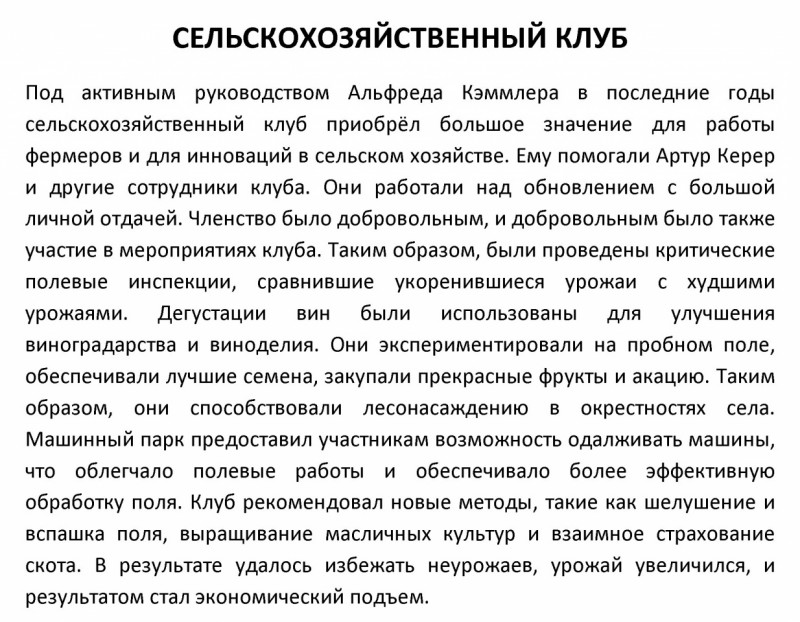 СЕЛЬСКОХОЗЯЙСТВЕННЫЙ КЛУБ

Под активным руководством Альфреда Кэммлера в последние годы сельскохозяйственный клуб приобрёл большое значение для работы фермеров и для инноваций в сельском хозяйстве. Ему помогали Артур Керер и другие сотрудники клуба. Они работали над обновлением с большой личной отдачей. Членство было добровольным, и добровольным было также участие в мероприятиях клуба. Таким образом, были проведены критические полевые инспекции, сравнившие укоренившиеся урожаи с худшими урожаями. Дегустации вин были использованы для улучшения виноградарства и виноделия. Они экспериментировали на пробном поле, обеспечивали лучшие семена, закупали прекрасные фрукты и акацию. Таким образом, они способствовали лесонасаждению в окрестностях села. Машинный парк предоставил участникам возможность одалживать машины, что облегчало полевые работы и обеспечивало более эффективную обработку поля. Клуб рекомендовал новые методы, такие как шелушение и вспашка поля, выращивание масличных культур и взаимное страхование скота. В результате удалось избежать неурожаев, урожай увеличился, и результатом стал экономический подъем.